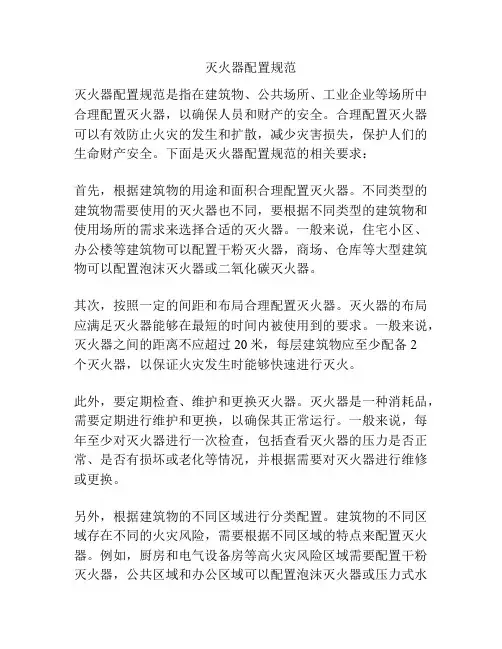 灭火器配置规范

灭火器配置规范是指在建筑物、公共场所、工业企业等场所中合理配置灭火器，以确保人员和财产的安全。合理配置灭火器可以有效防止火灾的发生和扩散，减少灾害损失，保护人们的生命财产安全。下面是灭火器配置规范的相关要求：

首先，根据建筑物的用途和面积合理配置灭火器。不同类型的建筑物需要使用的灭火器也不同，要根据不同类型的建筑物和使用场所的需求来选择合适的灭火器。一般来说，住宅小区、办公楼等建筑物可以配置干粉灭火器，商场、仓库等大型建筑物可以配置泡沫灭火器或二氧化碳灭火器。

其次，按照一定的间距和布局合理配置灭火器。灭火器的布局应满足灭火器能够在最短的时间内被使用到的要求。一般来说，灭火器之间的距离不应超过 20 米，每层建筑物应至少配备 2 个灭火器，以保证火灾发生时能够快速进行灭火。

此外，要定期检查、维护和更换灭火器。灭火器是一种消耗品，需要定期进行维护和更换，以确保其正常运行。一般来说，每年至少对灭火器进行一次检查，包括查看灭火器的压力是否正常、是否有损坏或老化等情况，并根据需要对灭火器进行维修或更换。

另外，根据建筑物的不同区域进行分类配置。建筑物的不同区域存在不同的火灾风险，需要根据不同区域的特点来配置灭火器。例如，厨房和电气设备房等高火灾风险区域需要配置干粉灭火器，公共区域和办公区域可以配置泡沫灭火器或压力式水